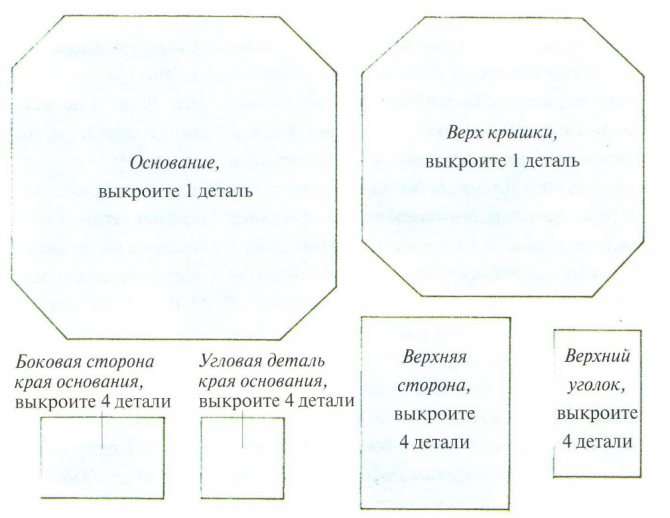 Основание,
выкроите 1 деталь

Верх крышки,
выкроите 1 деталь

Боковая сторона края основания,
выкроите 4 детали

Угловая деталь края основания,
выкроите 4 детали

Верхняя сторона,
выкроите 4 детали

Верхний уголок,
выкроите 4 детали